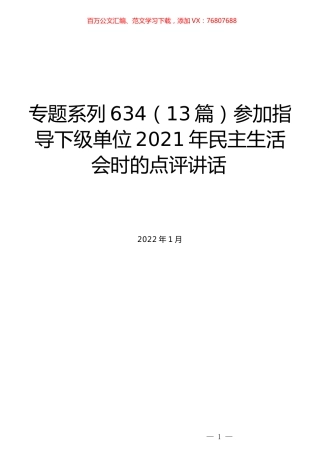 百万公文汇编、范文学习下载，添加VX：76807688

专题系列634（13篇）参加指导下级单位2021年民主生活会时的点评讲话

2022年1月

— 1 —